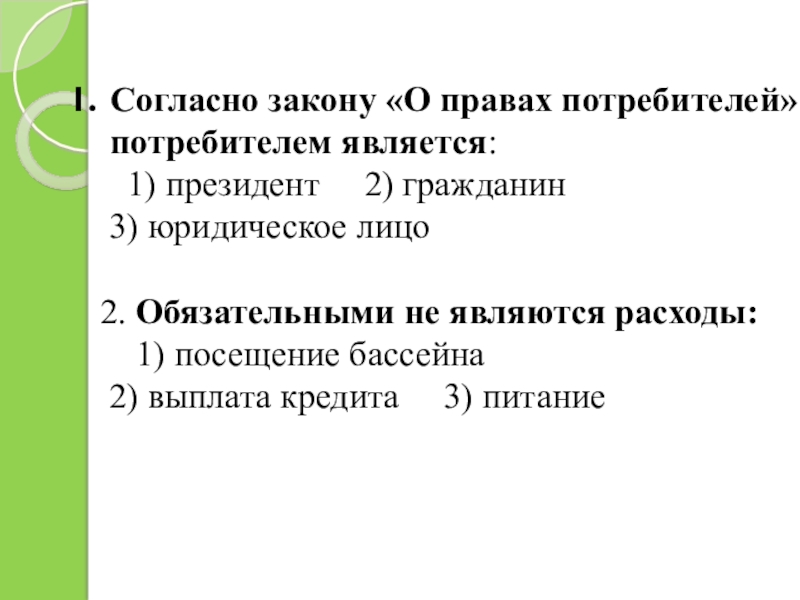 1. Согласно закону «О правах потребителей» потребителем является:
1) президент 2) гражданин
3) юридическое лицо

2. Обязательными не являются расходы:
1) посещение бассейна
2) выплата кредита 3) питание